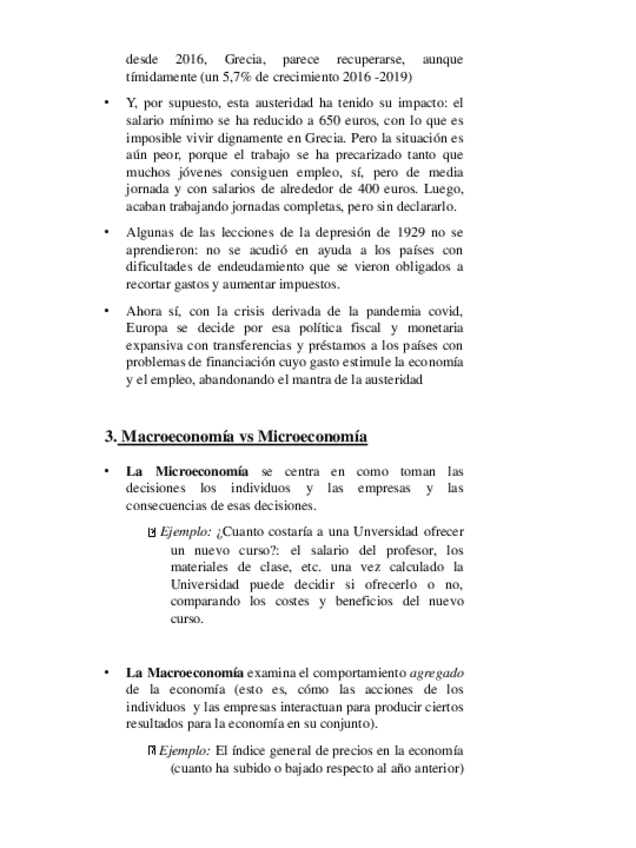 desde 2016, Grecia, parece recuperarse, aunque tímidamente (un 5,7% de crecimiento 2016 -2019)

• Y, por supuesto, esta austeridad ha tenido su impacto: el salario mínimo se ha reducido a 650 euros, con lo que es imposible vivir dignamente en Grecia. Pero la situación es aún peor, porque el trabajo se ha precarizado tanto que muchos jóvenes consiguen empleo, sí, pero de media jornada y con salarios de alrededor de 400 euros. Luego, acaban trabajando jornadas completas, pero sin declararlo.

• Algunas de las lecciones de la depresión de 1929 no se aprendieron: no se acudió en ayuda a los países con dificultades de endeudamiento que se vieron obligados a recortar gastos y aumentar impuestos.

• Ahora sí, con la crisis derivada de la pandemia covid, Europa se decide por esa política fiscal y monetaria expansiva con transferencias y préstamos a los países con problemas de financiación cuyo gasto estimule la economía y el empleo, abandonando el mantra de la austeridad

3. Macroeconomía vs Microeconomía

• La Microeconomía se centra en como toman las decisiones los individuos y las empresas y las consecuencias de esas decisiones.

Ejemplo: ¿Cuanto costaría a una Unversidad ofrecer un nuevo curso?: el salario del profesor, los materiales de clase, etc. una vez calculado la Universidad puede decidir si ofrecerlo o no, comparando los costes y beneficios del nuevo curso.

• La Macroeconomía examina el comportamiento agregado de la economía (esto es, cómo las acciones de los individuos y las empresas interactuan para producir ciertos resultados para la economía en su conjunto).

Ejemplo: El índice general de precios en la economía (cuanto ha subido o bajado respecto al año anterior)